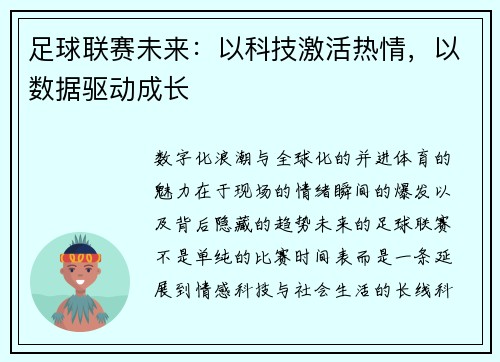 足球联赛未来：以科技激活热情，以数据驱动成长

数字化浪潮与全球化的并进体育的魅力在于现场的情绪瞬间的爆发以及背后隐藏的趋势未来的足球联赛不是单纯的比赛时间表而是一条延展到情感科技与社会生活的长线科